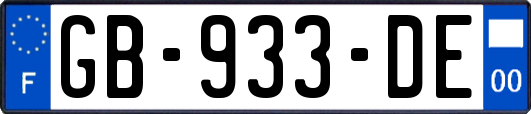 F
GB-933-DE
00